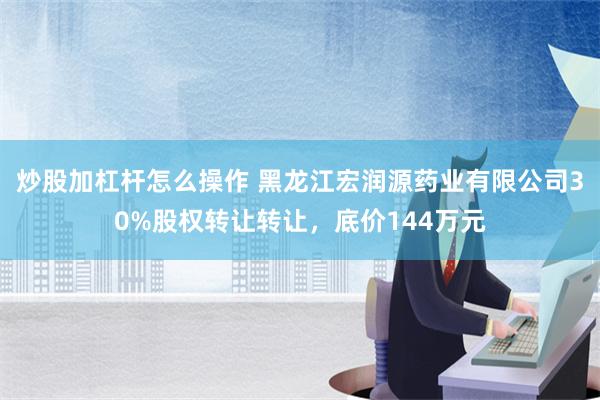 炒股加杠杆怎么操作 黑龙江宏润源药业有限公司30%股权转让转让，底价144万元